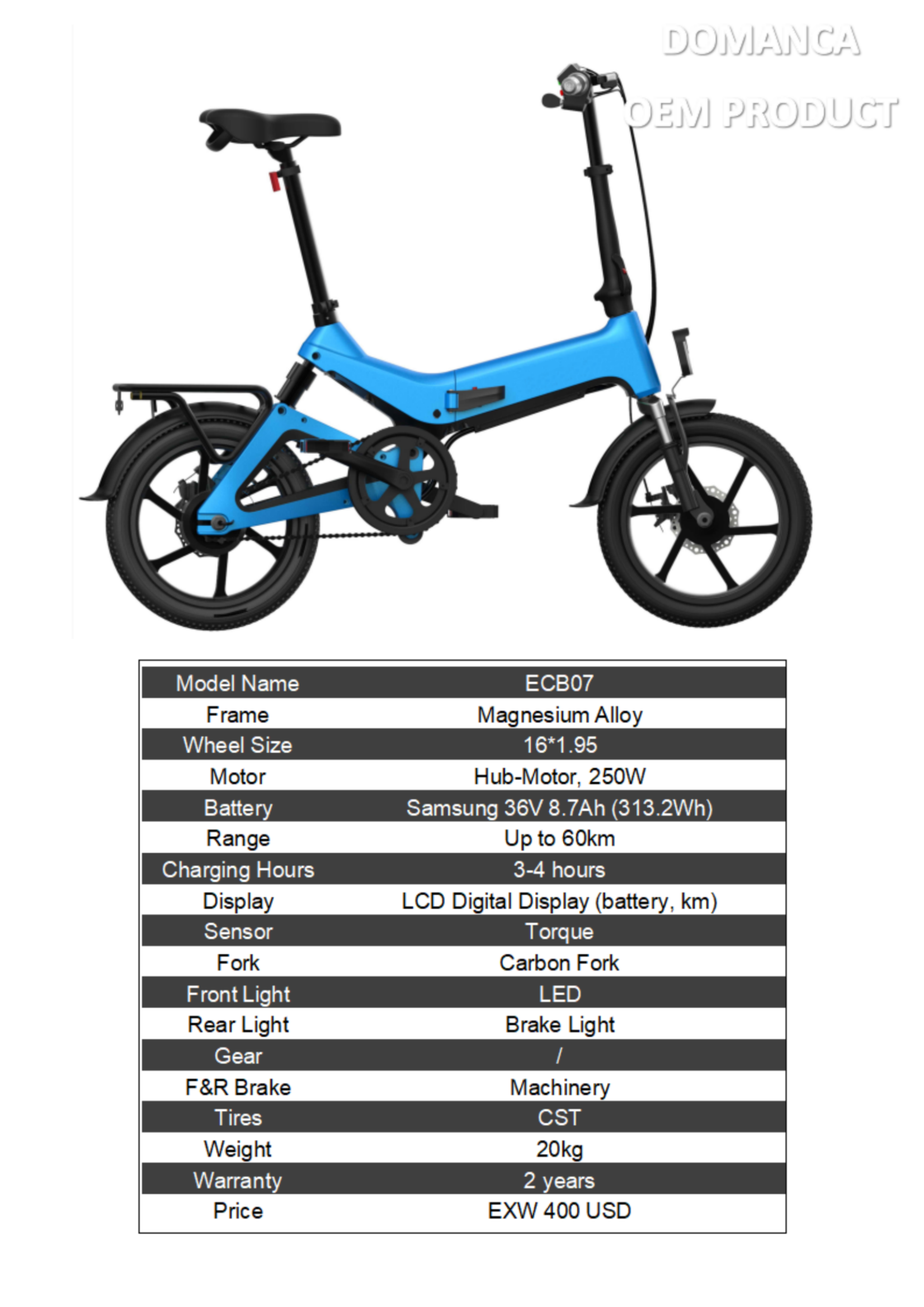 DOMANCA
OEM PRODUCT

| Model Name | ECB07 |
|---|---|
| Frame | Magnesium Alloy |
| Wheel Size | 16*1.95 |
| Motor | Hub-Motor, 250W |
| Battery | Samsung 36V 8.7Ah (313.2Wh) |
| Range | Up to 60km |
| Charging Hours | 3-4 hours |
| Display | LCD Digital Display (battery, km) |
| Sensor | Torque |
| Fork | Carbon Fork |
| Front Light | LED |
| Rear Light | Brake Light |
| Gear | / |
| F&R Brake | Machinery |
| Tires | CST |
| Weight | 20kg |
| Warranty | 2 years |
| Price | EXW 400 USD |